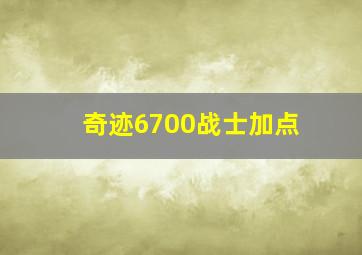 奇迹6700战士加点